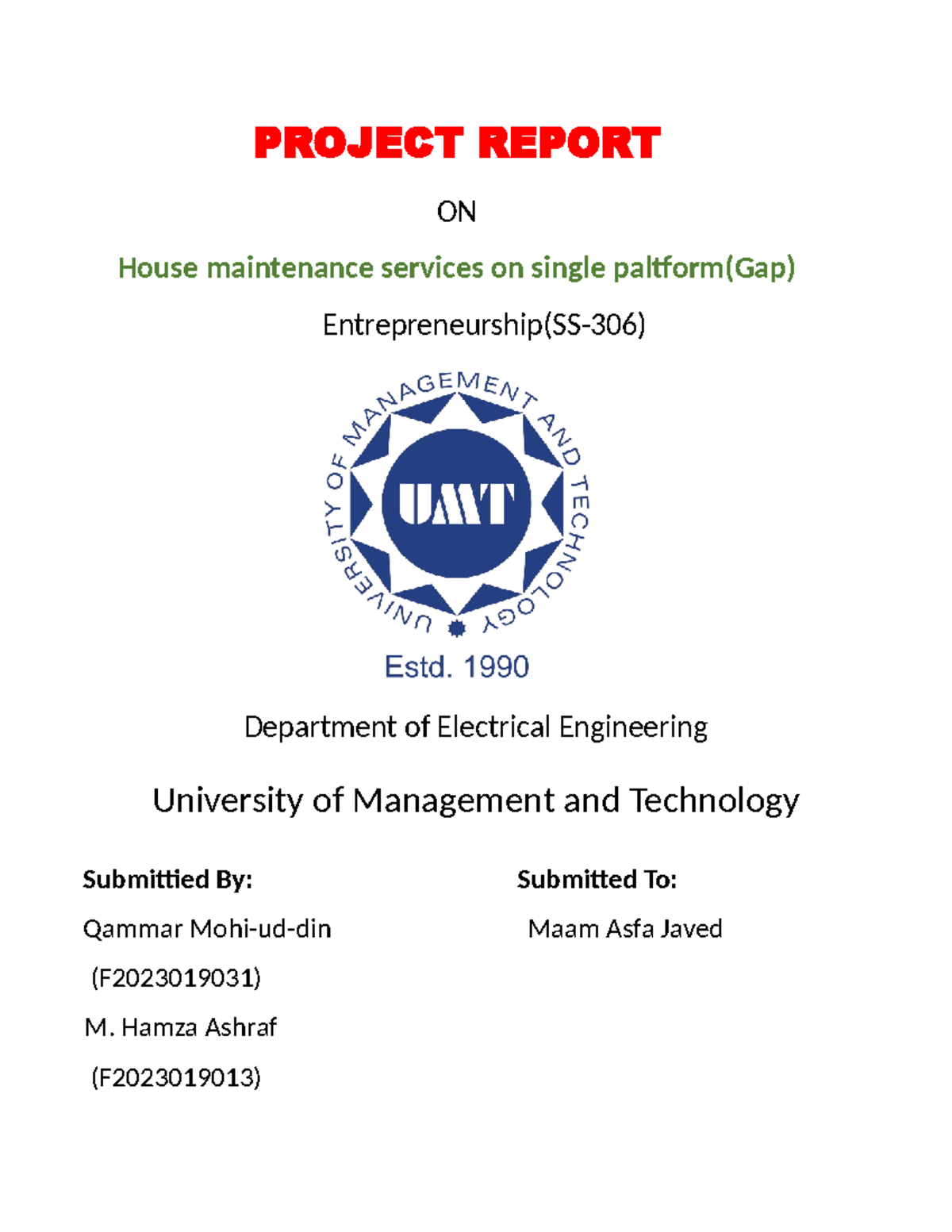 PROJECT REPORT

ON

House maintenance services on single paltform(Gap)

Entrepreneurship(SS-306)

UNIVERSITY OF MANAGEMENT AND TECHNOLOGY

UMT

Estd. 1990

Department of Electrical Engineering

University of Management and Technology

Submittied By:

Qammar Mohi-ud-din

(F2023019031)

M. Hamza Ashraf

(F2023019013)

Submitted To:

Maam Asfa Javed